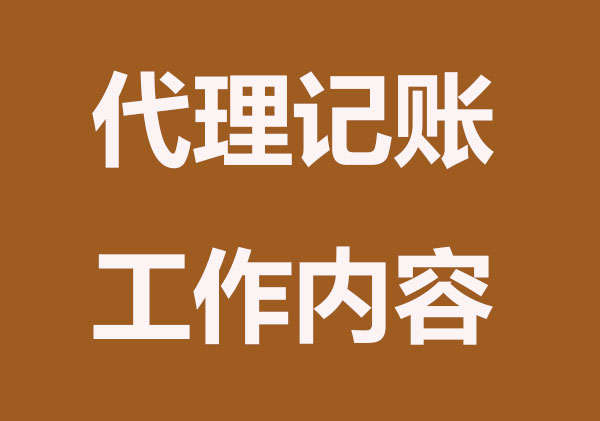 代理记账
工作内容